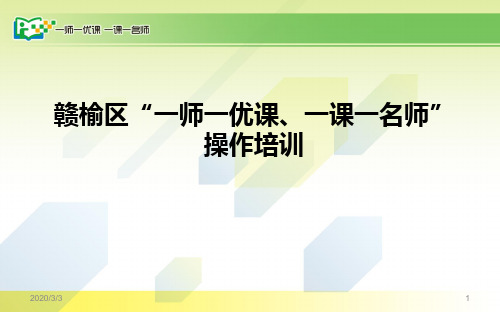 一师一优课 一课一名师

赣榆区“一师一优课、一课一名师”操作培训

2020/3/3

1